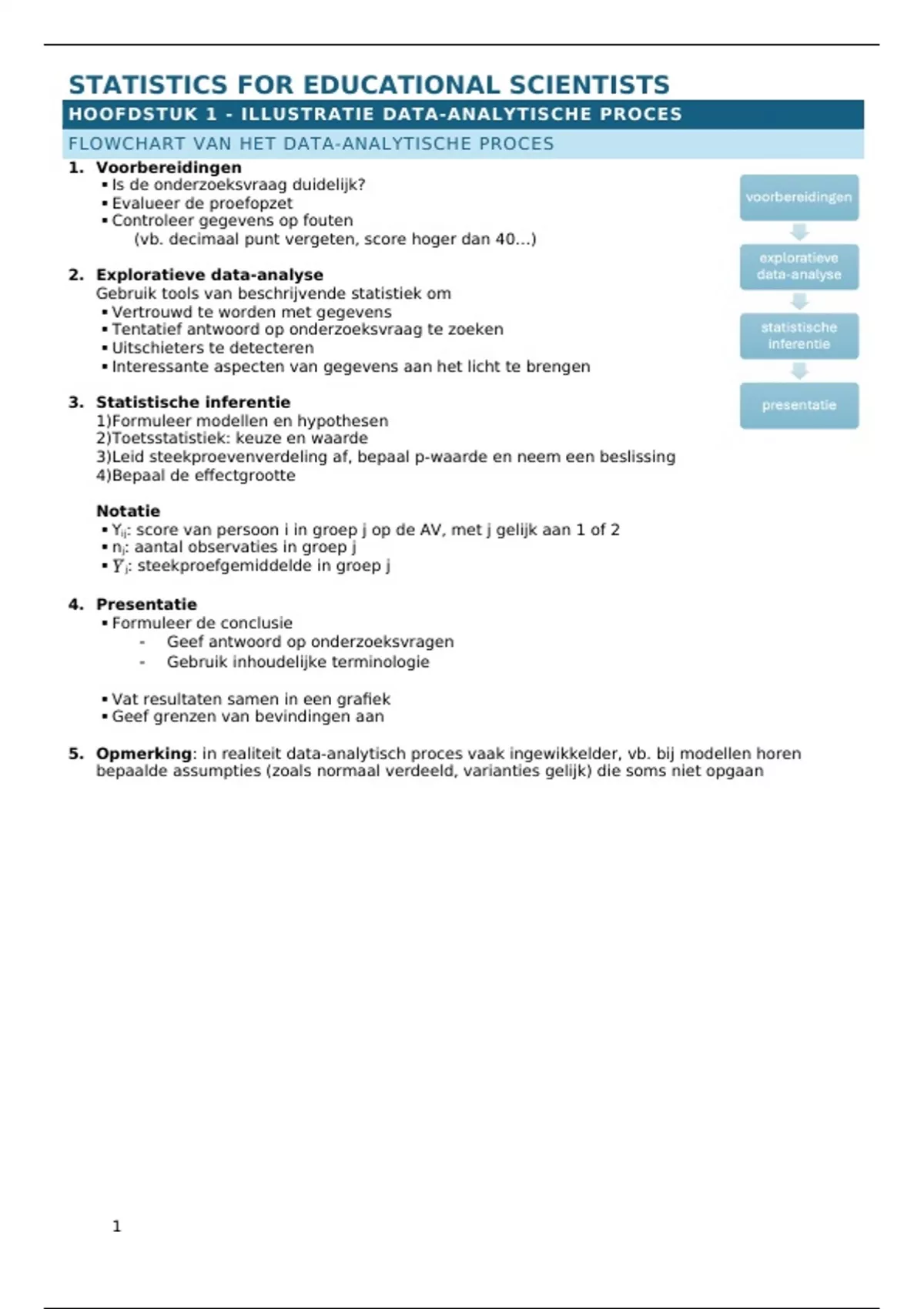 STATISTICS FOR EDUCATIONAL SCIENTISTS

HOOFDSTUK 1 - ILLUSTRATIE DATA-ANALYTISCHE PROCES

FLOWCHART VAN HET DATA-ANALYTISCHE PROCES

1. Voorbereidingen
▪ Is de onderzoeksvraag duidelijk?
▪ Evalueer de proefopzet
▪ Controleer gegevens op fouten
(vb. decimaal punt vergeten, score hoger dan 40…)

2. Exploratieve data-analyse
Gebruik tools van beschrijvende statistiek om
▪ Vertrouwd te worden met gegevens
▪ Tentatief antwoord op onderzoeksvraag te zoeken
▪ Uitschieters te detecteren
▪ Interessante aspecten van gegevens aan het licht te brengen

3. Statistische inferentie
1)Formuleer modellen en hypothesen
2)Toetsstatistiek: keuze en waarde
3)Leid steekproevenverdeling af, bepaal p-waarde en neem een beslissing
4)Bepaal de effectgrootte

Notatie
▪ $Y_{ij}$: score van persoon i in groep j op de AV, met j gelijk aan 1 of 2
▪ $n_j$: aantal observaties in groep j
▪ $\bar{Y}_j$: steekproefgemiddelde in groep j

4. Presentatie
▪ Formuleer de conclusie
- Geef antwoord op onderzoeksvragen
- Gebruik inhoudelijke terminologie

▪ Vat resultaten samen in een grafiek
▪ Geef grenzen van bevindingen aan

5. Opmerking: in realiteit data-analytisch proces vaak ingewikkelder, vb. bij modellen horen bepaalde assumpties (zoals normaal verdeeld, varianties gelijk) die soms niet opgaan

voorbereidingen
exploratieve data-analyse
statistische inferentie
presentatie

1